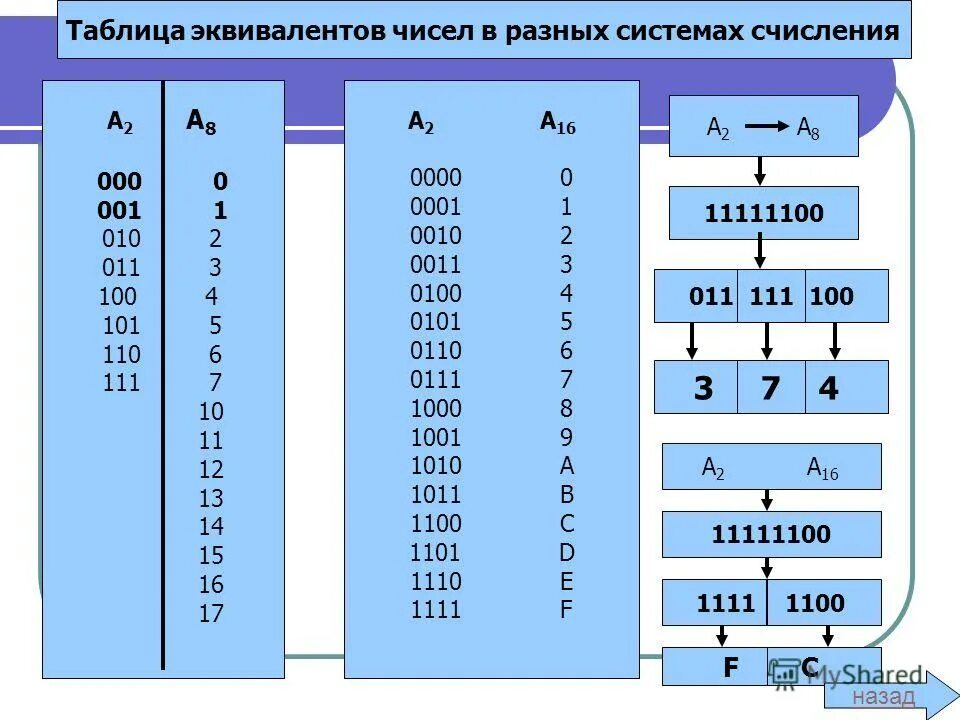 Таблица эквивалентов чисел в разных системах счисления

| $A_2$ | $A_8$ |
|---|---|
| 000 | 0 |
| 001 | 1 |
| 010 | 2 |
| 011 | 3 |
| 100 | 4 |
| 101 | 5 |
| 110 | 6 |
| 111 | 7 |
| | 10 |
| | 11 |
| | 12 |
| | 13 |
| | 14 |
| | 15 |
| | 16 |
| | 17 |

| $A_2$ | $A_{16}$ |
|---|---|
| 0000 | 0 |
| 0001 | 1 |
| 0010 | 2 |
| 0011 | 3 |
| 0100 | 4 |
| 0101 | 5 |
| 0110 | 6 |
| 0111 | 7 |
| 1000 | 8 |
| 1001 | 9 |
| 1010 | A |
| 1011 | B |
| 1100 | C |
| 1101 | D |
| 1110 | E |
| 1111 | F |

$A_2$ → $A_8$

11111100

011 111 100

3 7 4

$A_2$ $A_{16}$

11111100

1111 1100

F C

MyShared

назад